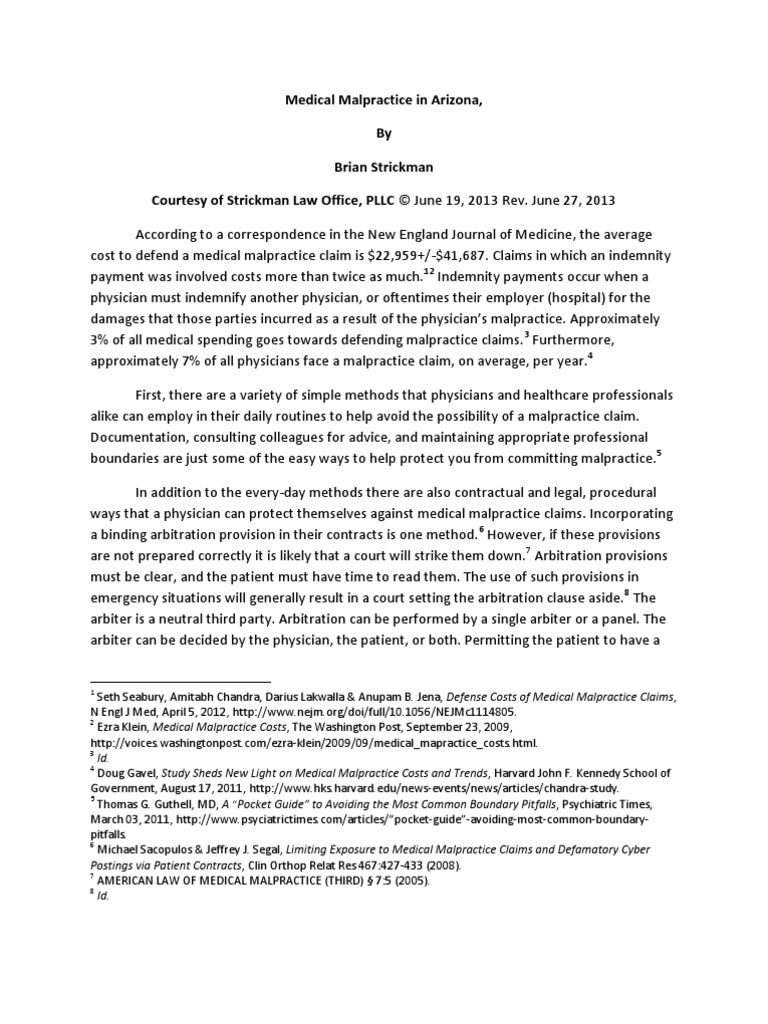 Medical Malpractice in Arizona,

By

Brian Strickman

Courtesy of Strickman Law Office, PLLC © June 19, 2013 Rev. June 27, 2013

According to a correspondence in the New England Journal of Medicine, the average cost to defend a medical malpractice claim is \$22,959+/-\$41,687. Claims in which an indemnity payment was involved costs more than twice as much.$^{12}$ Indemnity payments occur when a physician must indemnify another physician, or oftentimes their employer (hospital) for the damages that those parties incurred as a result of the physician's malpractice. Approximately 3% of all medical spending goes towards defending malpractice claims.$^{3}$ Furthermore, approximately 7% of all physicians face a malpractice claim, on average, per year.$^{4}$

First, there are a variety of simple methods that physicians and healthcare professionals alike can employ in their daily routines to help avoid the possibility of a malpractice claim. Documentation, consulting colleagues for advice, and maintaining appropriate professional boundaries are just some of the easy ways to help protect you from committing malpractice.$^{5}$

In addition to the every-day methods there are also contractual and legal, procedural ways that a physician can protect themselves against medical malpractice claims. Incorporating a binding arbitration provision in their contracts is one method.$^{6}$ However, if these provisions are not prepared correctly it is likely that a court will strike them down.$^{7}$ Arbitration provisions must be clear, and the patient must have time to read them. The use of such provisions in emergency situations will generally result in a court setting the arbitration clause aside.$^{8}$ The arbiter is a neutral third party. Arbitration can be performed by a single arbiter or a panel. The arbiter can be decided by the physician, the patient, or both. Permitting the patient to have a

$^{1}$ Seth Seabury, Amitabh Chandra, Darius Lakwalla & Anupam B. Jena, Defense Costs of Medical Malpractice Claims, N Engl J Med, April 5, 2012, http://www.nejm.org/doi/full/10.1056/NEJMc1114805.
$^{2}$ Ezra Klein, Medical Malpractice Costs, The Washington Post, September 23, 2009, http://voices.washingtonpost.com/ezra-klein/2009/09/medical_mapractice_costs.html.
$^{3}$ Id.
$^{4}$ Doug Gavel, Study Sheds New Light on Medical Malpractice Costs and Trends, Harvard John F. Kennedy School of Government, August 17, 2011, http://www.hks.harvard.edu/news-events/news/articles/chandra-study.
$^{5}$ Thomas G. Guthell, MD, A "Pocket Guide" to Avoiding the Most Common Boundary Pitfalls, Psychiatric Times, March 03, 2011, http://www.psyciatrictimes.com/articles/"pocket-guide"-avoiding-most-common-boundary-pitfalls.
$^{6}$ Michael Sacopulos & Jeffrey J. Segal, Limiting Exposure to Medical Malpractice Claims and Defamatory Cyber Postings via Patient Contracts, Clin Orthop Relat Res 467:427-433 (2008).
$^{7}$ AMERICAN LAW OF MEDICAL MALPRACTICE (THIRD) § 7:5 (2005).
$^{8}$ Id.